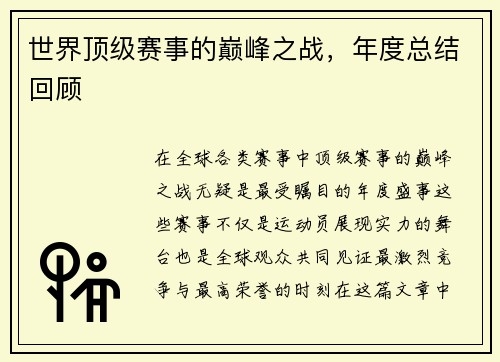 世界顶级赛事的巅峰之战，年度总结回顾

在全球各类赛事中顶级赛事的巅峰之战无疑是最受瞩目的年度盛事这些赛事不仅是运动员展现实力的舞台也是全球观众共同见证最激烈竞争与最高荣誉的时刻在这篇文章中